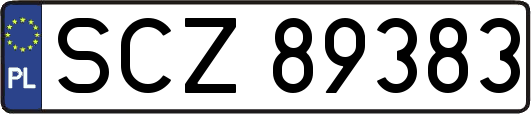 PL
SCZ 89383